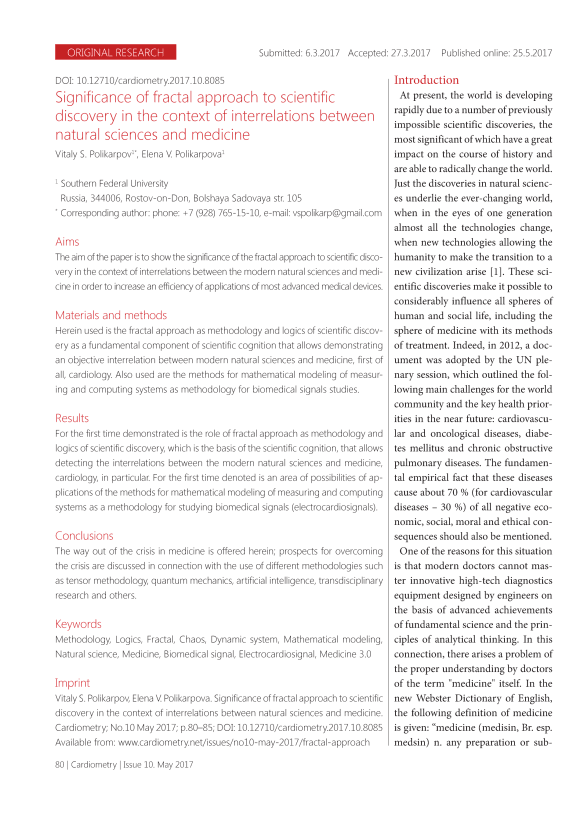 ORIGINAL RESEARCH

Submitted: 6.3.2017 Accepted: 27.3.2017 Published online: 25.5.2017

DOI: 10.12710/cardiometry.2017.10.8085

Significance of fractal approach to scientific discovery in the context of interrelations between natural sciences and medicine

Vitaly S. Polikarpov$^{1*}$, Elena V. Polikarpova$^{1}$

$^{1}$ Southern Federal University
Russia, 344006, Rostov-on-Don, Bolshaya Sadovaya str. 105
$^{*}$ Corresponding author: phone: +7 (928) 765-15-10, e-mail: vspolikarp@gmail.com

Aims

The aim of the paper is to show the significance of the fractal approach to scientific discovery in the context of interrelations between the modern natural sciences and medicine in order to increase an efficiency of applications of most advanced medical devices.

Materials and methods

Herein used is the fractal approach as methodology and logics of scientific discovery as a fundamental component of scientific cognition that allows demonstrating an objective interrelation between modern natural sciences and medicine, first of all, cardiology. Also used are the methods for mathematical modeling of measuring and computing systems as methodology for biomedical signals studies.

Results

For the first time demonstrated is the role of fractal approach as methodology and logics of scientific discovery, which is the basis of the scientific cognition, that allows detecting the interrelations between the modern natural sciences and medicine, cardiology, in particular. For the first time denoted is an area of possibilities of applications of the methods for mathematical modeling of measuring and computing systems as a methodology for studying biomedical signals (electrocardiosignals).

Conclusions

The way out of the crisis in medicine is offered herein; prospects for overcoming the crisis are discussed in connection with the use of different methodologies such as tensor methodology, quantum mechanics, artificial intelligence, transdisciplinary research and others.

Keywords

Methodology, Logics, Fractal, Chaos, Dynamic system, Mathematical modeling, Natural science, Medicine, Biomedical signal, Electrocardiosignal, Medicine 3.0

Imprint

Vitaly S. Polikarpov, Elena V. Polikarpova. Significance of fractal approach to scientific discovery in the context of interrelations between natural sciences and medicine. Cardiometry; No.10 May 2017; p.80–85; DOI: 10.12710/cardiometry.2017.10.8085 Available from: www.cardiometry.net/issues/no10-may-2017/fractal-approach

80 | Cardiometry | Issue 10. May 2017

Introduction

At present, the world is developing rapidly due to a number of previously impossible scientific discoveries, the most significant of which have a great impact on the course of history and are able to radically change the world. Just the discoveries in natural sciences underlie the ever-changing world, when in the eyes of one generation almost all the technologies change, when new technologies allowing the humanity to make the transition to a new civilization arise [1]. These scientific discoveries make it possible to considerably influence all spheres of human and social life, including the sphere of medicine with its methods of treatment. Indeed, in 2012, a document was adopted by the UN plenary session, which outlined the following main challenges for the world community and the key health priorities in the near future: cardiovascular and oncological diseases, diabetes mellitus and chronic obstructive pulmonary diseases. The fundamental empirical fact that these diseases cause about 70 % (for cardiovascular diseases – 30 %) of all negative economic, social, moral and ethical consequences should also be mentioned.

One of the reasons for this situation is that modern doctors cannot master innovative high-tech diagnostics equipment designed by engineers on the basis of advanced achievements of fundamental science and the principles of analytical thinking. In this connection, there arises a problem of the proper understanding by doctors of the term "medicine" itself. In the new Webster Dictionary of English, the following definition of medicine is given: "medicine (medisin, Br. esp. medsin) n. any preparation or sub-